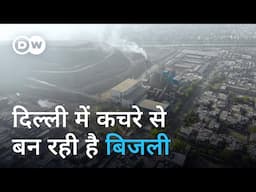 DW

दिल्ली में कचरे से बन रही है बिजली